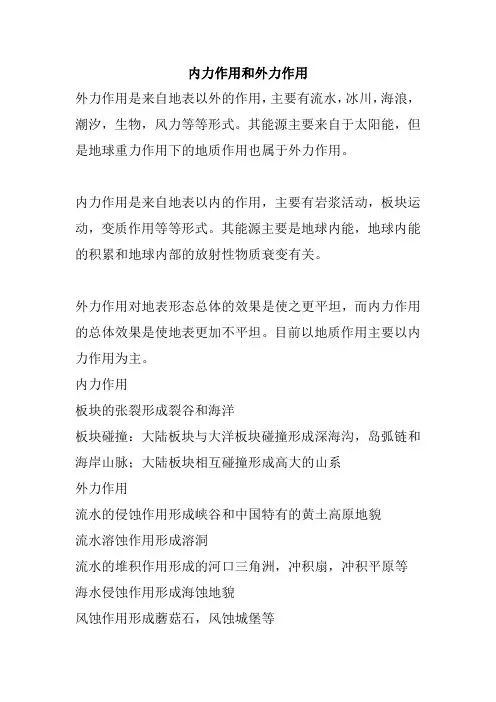 内力作用和外力作用

外力作用是来自地表以外的作用，主要有流水，冰川，海浪，潮汐，生物，风力等等形式。其能源主要来自于太阳能，但是地球重力作用下的地质作用也属于外力作用。

内力作用是来自地表以内的作用，主要有岩浆活动，板块运动，变质作用等等形式。其能源主要是地球内能，地球内能的积累和地球内部的放射性物质衰变有关。

外力作用对地表形态总体的效果是使之更平坦，而内力作用的总体效果是使地表更加不平坦。目前以地质作用主要以内力作用为主。

内力作用
板块的张裂形成裂谷和海洋
板块碰撞：大陆板块与大洋板块碰撞形成深海沟，岛弧链和海岸山脉；大陆板块相互碰撞形成高大的山系
外力作用
流水的侵蚀作用形成峡谷和中国特有的黄土高原地貌
流水溶蚀作用形成溶洞
流水的堆积作用形成的河口三角洲，冲积扇，冲积平原等
海水侵蚀作用形成海蚀地貌
风蚀作用形成蘑菇石，风蚀城堡等